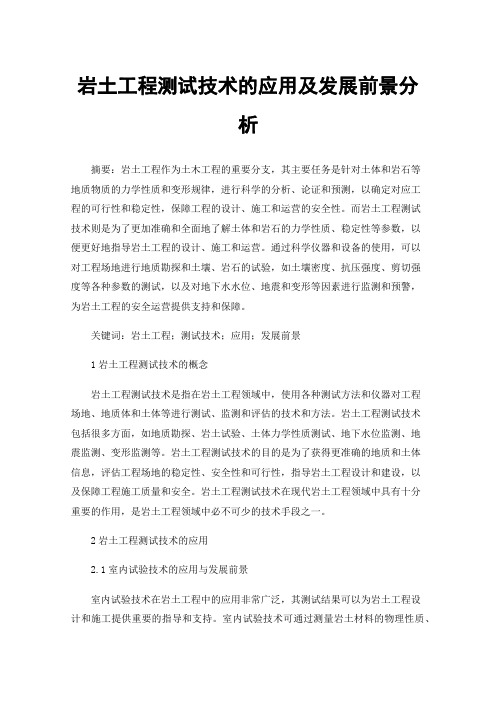 岩土工程测试技术的应用及发展前景分析

摘要：岩土工程作为土木工程的重要分支，其主要任务是针对土体和岩石等地质物质的力学性质和变形规律，进行科学的分析、论证和预测，以确定对应工程的可行性和稳定性，保障工程的设计、施工和运营的安全性。而岩土工程测试技术则是为了更加准确和全面地了解土体和岩石的力学性质、稳定性等参数，以便更好地指导岩土工程的设计、施工和运营。通过科学仪器和设备的使用，可以对工程场地进行地质勘探和土壤、岩石的试验，如土壤密度、抗压强度、剪切强度等各种参数的测试，以及对地下水水位、地震和变形等因素进行监测和预警，为岩土工程的安全运营提供支持和保障。

关键词：岩土工程；测试技术；应用；发展前景

1 岩土工程测试技术的概念

岩土工程测试技术是指在岩土工程领域中，使用各种测试方法和仪器对工程场地、地质体和土体等进行测试、监测和评估的技术和方法。岩土工程测试技术包括很多方面，如地质勘探、岩土试验、土体力学性质测试、地下水位监测、地震监测、变形监测等。岩土工程测试技术的目的是为了获得更准确的地质和土体信息，评估工程场地的稳定性、安全性和可行性，指导岩土工程设计和建设，以及保障工程施工质量和安全。岩土工程测试技术在现代岩土工程领域中具有十分重要的作用，是岩土工程领域中必不可少的技术手段之一。

2 岩土工程测试技术的应用

2.1 室内试验技术的应用与发展前景

室内试验技术在岩土工程中的应用非常广泛，其测试结果可以为岩土工程设计和施工提供重要的指导和支持。室内试验技术可通过测量岩土材料的物理性质、